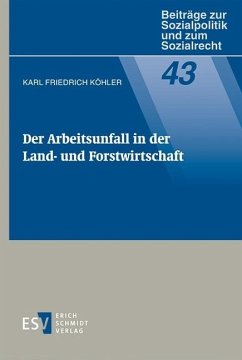 Beiträge zur Sozialpolitik und zum Sozialrecht

43

KARL FRIEDRICH KÖHLER

Der Arbeitsunfall in der Land- und Forstwirtschaft

ESV ERICH SCHMIDT VERLAG